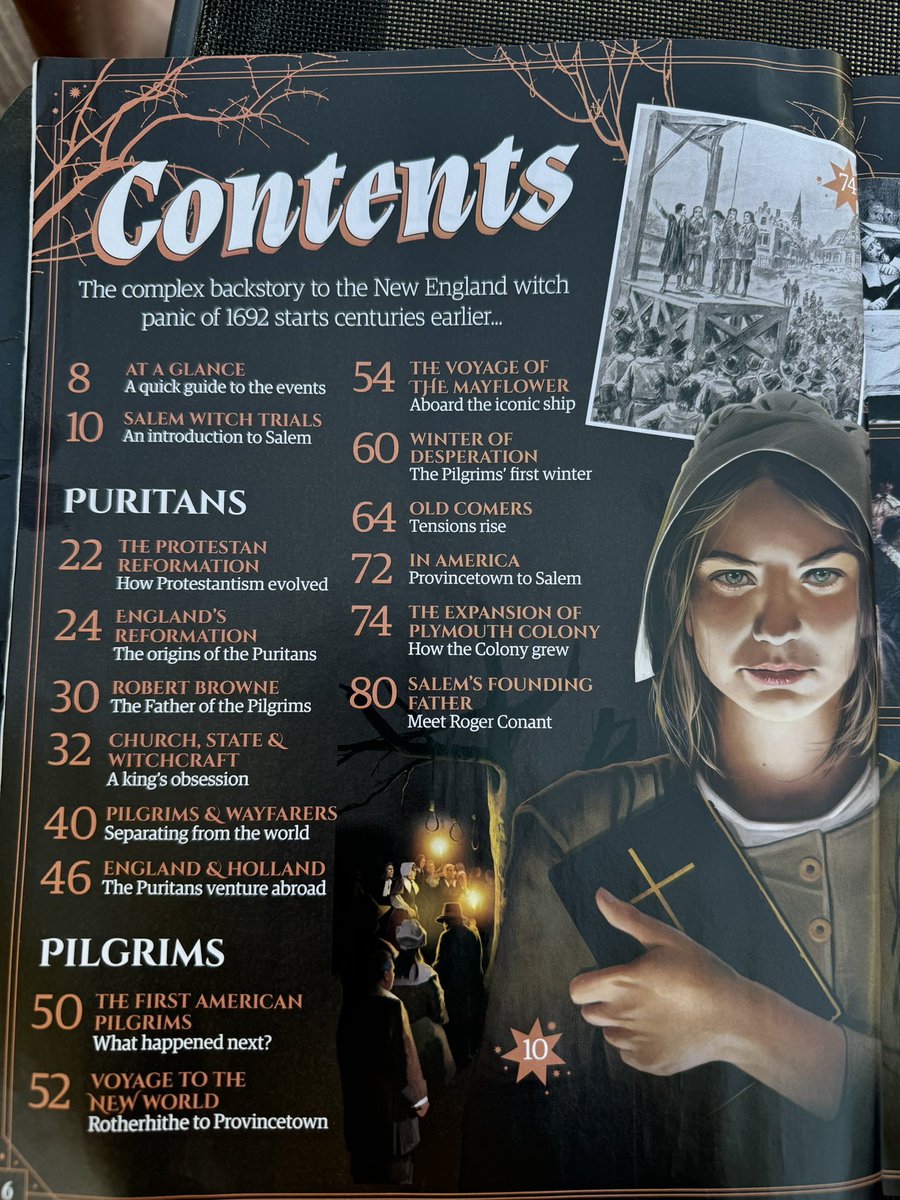 Contents

The complex backstory to the New England witch panic of 1692 starts centuries earlier...

8 AT A GLANCE
A quick guide to the events

10 SALEM WITCH TRIALS
An introduction to Salem

PURITANS

22 THE PROTESTAN REFORMATION
How Protestantism evolved

24 ENGLAND'S REFORMATION
The origins of the Puritans

30 ROBERT BROWNE
The Father of the Pilgrims

32 CHURCH, STATE & WITCHCRAFT
A king's obsession

40 PILGRIMS & WAYFARERS
Separating from the world

46 ENGLAND & HOLLAND
The Puritans venture abroad

PILGRIMS

50 THE FIRST AMERICAN PILGRIMS
What happened next?

52 VOYAGE TO THE NEW WORLD
Rotherhithe to Provincetown

54 THE VOYAGE OF THE MAYFLOWER
Aboard the iconic ship

60 WINTER OF DESPERATION
The Pilgrims' first winter

64 OLD COMERS
Tensions rise

72 IN AMERICA
Provincetown to Salem

74 THE EXPANSION OF PLYMOUTH COLONY
How the Colony grew

80 SALEM'S FOUNDING FATHER
Meet Roger Conant

74

10

6